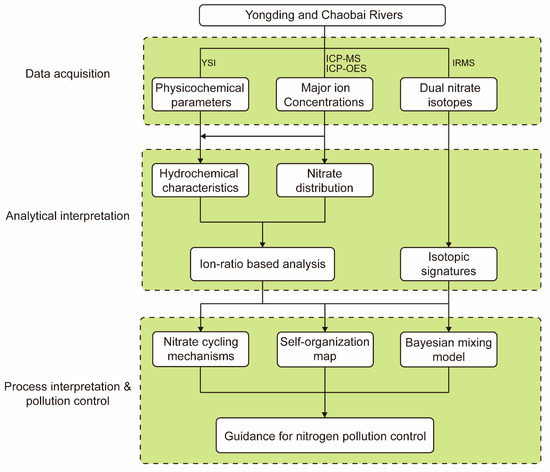 Yongding and Chaobai Rivers

Data acquisition

YSI

ICP-MS
ICP-OES

IRMS

Physicochemical parameters

Major ion Concentrations

Dual nitrate isotopes

Analytical interpretation

Hydrochemical characteristics

Nitrate distribution

Ion-ratio based analysis

Isotopic signatures

Process interpretation & pollution control

Nitrate cycling mechanisms

Self-organization map

Bayesian mixing model

Guidance for nitrogen pollution control